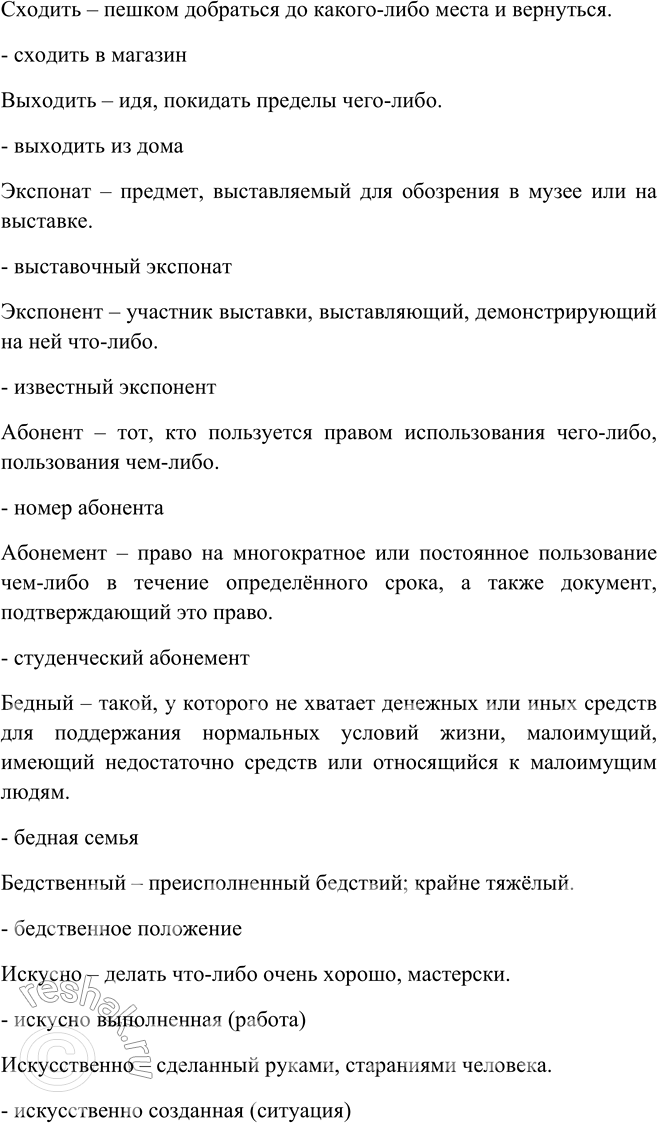 Сходить – пешком добраться до какого-либо места и вернуться.

- сходить в магазин

Выходить – идя, покидать пределы чего-либо.

- выходить из дома

Экспонат – предмет, выставляемый для обозрения в музее или на выставке.

- выставочный экспонат

Экспонент – участник выставки, выставляющий, демонстрирующий на ней что-либо.

- известный экспонент

Абонент – тот, кто пользуется правом использования чего-либо, пользования чем-либо.

- номер абонента

Абонемент – право на многократное или постоянное пользование чем-либо в течение определённого срока, а также документ, подтверждающий это право.

- студенческий абонемент

Бедный – такой, у которого не хватает денежных или иных средств для поддержания нормальных условий жизни, малоимущий, имеющий недостаточно средств или относящийся к малоимущим людям.

- бедная семья

Бедственный – преисполненный бедствий; крайне тяжёлый.

- бедственное положение

Искусно – делать что-либо очень хорошо, мастерски.

- искусно выполненная (работа)

Искусственно – сделанный руками, стараниями человека.

- искусственно созданная (ситуация)

reshak.ru